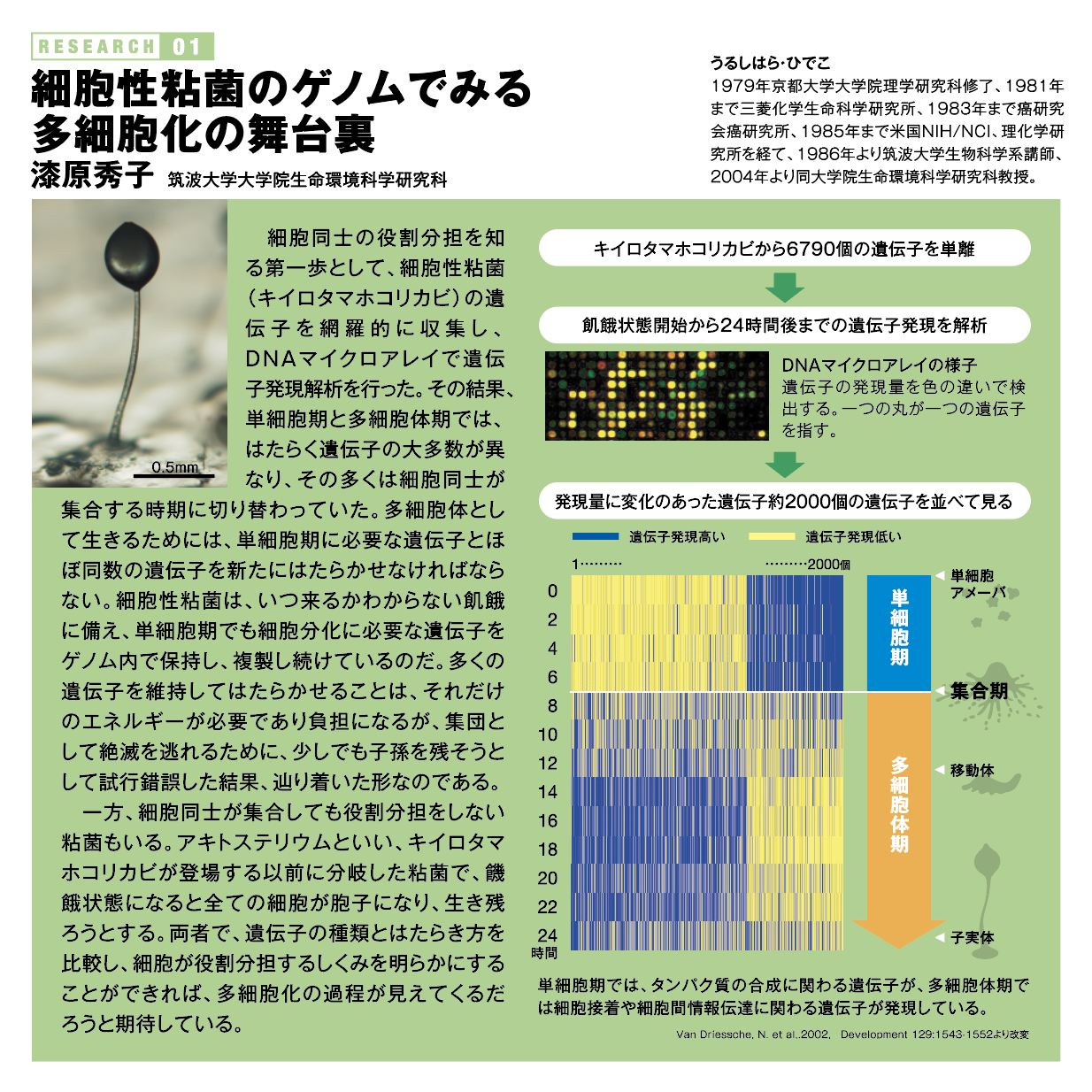 RESEARCH 01

細胞性粘菌のゲノムでみる多細胞化の舞台裏

漆原秀子 筑波大学大学院生命環境科学研究科

うるしはら・ひでこ
1979年京都大学大学院理学研究科修了、1981年まで三菱化学生命科学研究所、1983年まで癌研究会癌研究所、1985年まで米国NIH/NCI、理化学研究所を経て、1986年より筑波大学生物科学系講師、2004年より同大学院生命環境科学研究科教授。

0.5mm

細胞同士の役割分担を知る第一歩として、細胞性粘菌(キイロタマホコリカビ)の遺伝子を網羅的に収集し、DNAマイクロアレイで遺伝子発現解析を行った。その結果、単細胞期と多細胞体期では、はたらく遺伝子の大多数が異なり、その多くは細胞同士が集合する時期に切り替わっていた。多細胞体として生きるためには、単細胞期に必要な遺伝子とほぼ同数の遺伝子を新たにはたらかせなければならない。細胞性粘菌は、いつ来るかわからない飢餓に備え、単細胞期でも細胞分化に必要な遺伝子をゲノム内で保持し、複製し続けているのだ。多くの遺伝子を維持してはたらかせることは、それだけのエネルギーが必要であり負担になるが、集団として絶滅を逃れるために、少しでも子孫を残そうとして試行錯誤した結果、辿り着いた形なのである。

一方、細胞同士が集合しても役割分担をしない粘菌もいる。アキトステリウムといい、キイロタマホコリカビが登場する以前に分岐した粘菌で、饑餓状態になると全ての細胞が胞子になり、生き残ろうとする。両者で、遺伝子の種類とはたらき方を比較し、細胞が役割分担するしくみを明らかにすることができれば、多細胞化の過程が見えてくるだろうと期待している。

キイロタマホコリカビから6790個の遺伝子を単離

飢餓状態開始から24時間後までの遺伝子発現を解析

DNAマイクロアレイの様子
遺伝子の発現量を色の違いで検出する。一つの丸が一つの遺伝子を指す。

発現量に変化のあった遺伝子約2000個の遺伝子を並べて見る

遺伝子発現高い 遺伝子発現低い

1……… ………2000個

0 2 4 6 8 10 12 14 16 18 20 22 24 時間

単細胞期

多細胞体期

単細胞アメーバ

集合期

移動体

子実体

単細胞期では、タンパク質の合成に関わる遺伝子が、多細胞体期では細胞接着や細胞間情報伝達に関わる遺伝子が発現している。

Van Driessche, N. et al.,2002, Development 129:1543-1552より改変